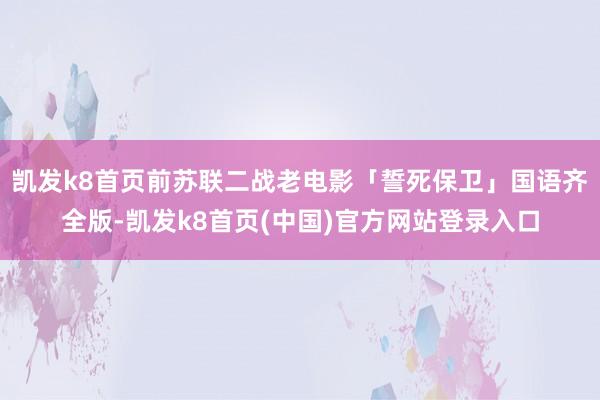 凯发k8首页前苏联二战老电影「誓死保卫」国语齐全版-凯发k8首页(中国)官方网站登录入口